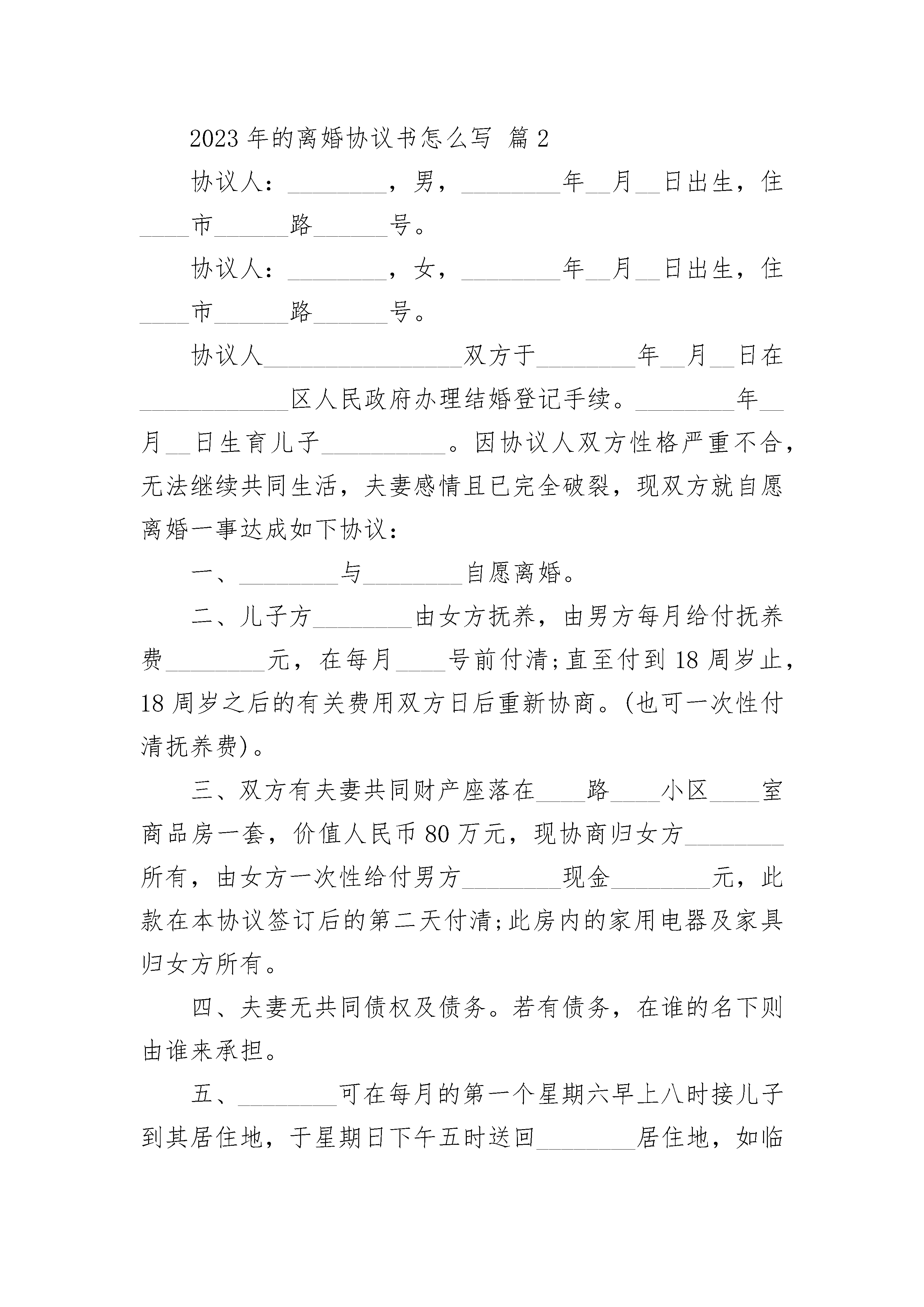 2023 年的离婚协议书怎么写 篇 2

协议人：________，男，________年__月__日出生，住____市______路______号。

协议人：________，女，________年__月__日出生，住____市______路______号。

协议人________________双方于________年__月__日在____________区人民政府办理结婚登记手续。________年__月__日生育儿子__________。因协议人双方性格严重不合，无法继续共同生活，夫妻感情且已完全破裂，现双方就自愿离婚一事达成如下协议：

一、________与________自愿离婚。

二、儿子方________由女方抚养，由男方每月给付抚养费________元，在每月____号前付清;直至付到 18 周岁止，18 周岁之后的有关费用双方日后重新协商。(也可一次性付清抚养费)。

三、双方有夫妻共同财产座落在____路____小区____室商品房一套，价值人民币 80 万元，现协商归女方________所有，由女方一次性给付男方________现金________元，此款在本协议签订后的第二天付清;此房内的家用电器及家具归女方所有。

四、夫妻无共同债权及债务。若有债务，在谁的名下则由谁来承担。

五、________可在每月的第一个星期六早上八时接儿子到其居住地，于星期日下午五时送回________居住地，如临